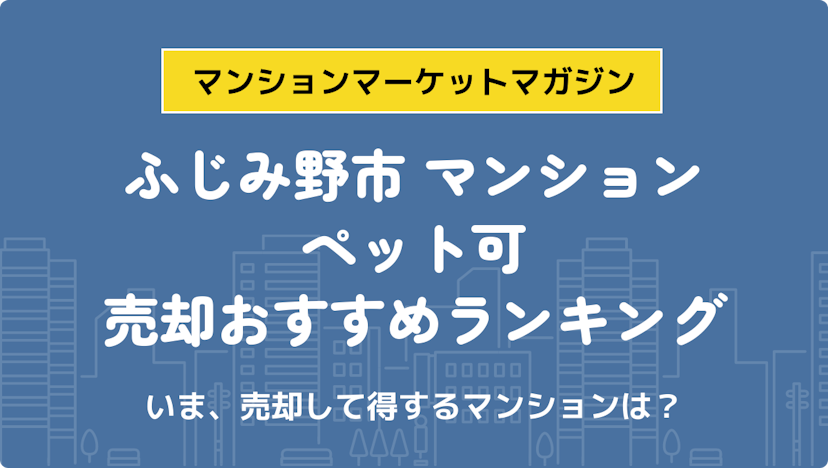 マンションマーケットマガジン

ふじみ野市 マンション
ペット可
売却おすすめランキング

いま、売却して得するマンションは？